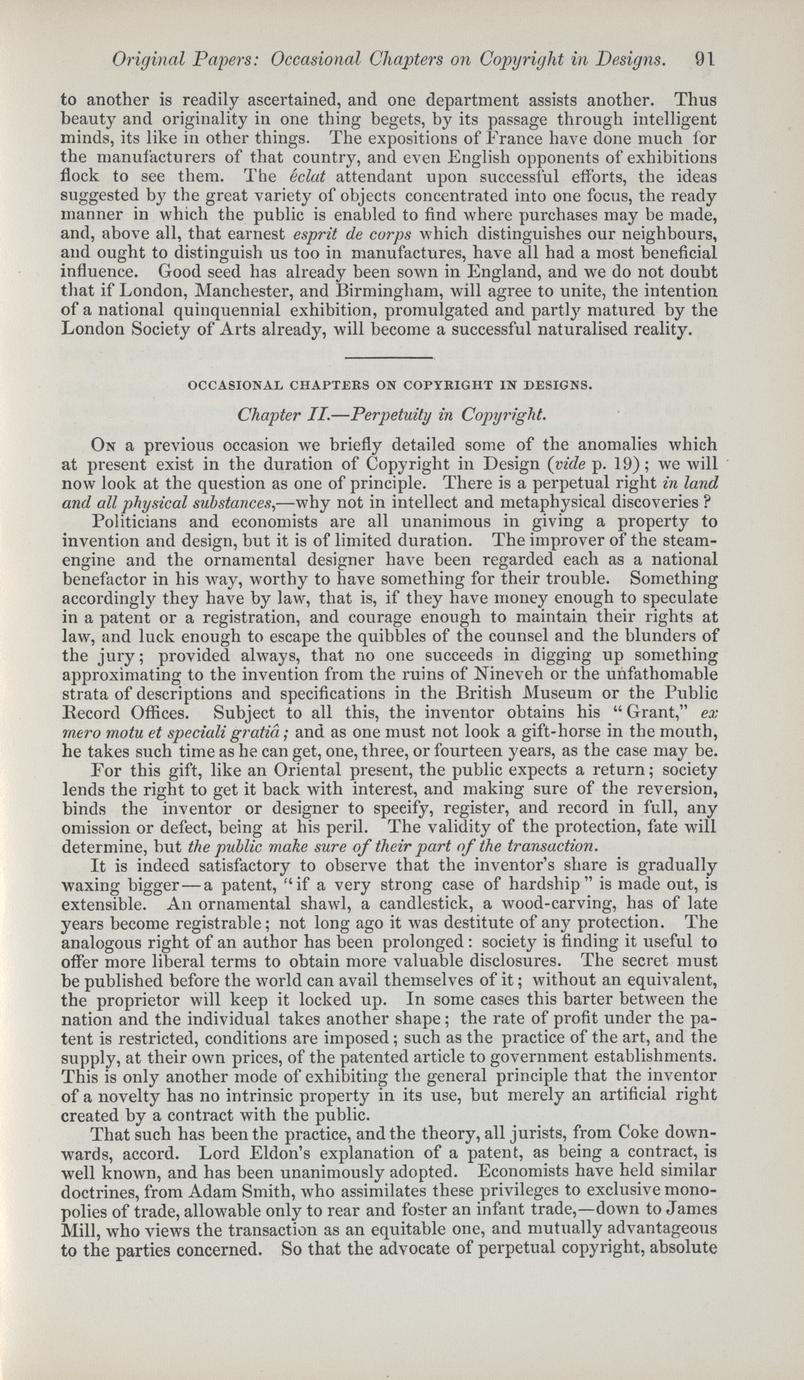 Original Papers: Occasional Chapters on Copyright in Designs. 91

to another is readily ascertained, and one department assists another. Thus beauty and originality in one thing begets, by its passage through intelligent minds, its like in other things. The expositions of France have done much for the manufacturers of that country, and even English opponents of exhibitions flock to see them. The éclat attendant upon successful efforts, the ideas suggested by the great variety of objects concentrated into one focus, the ready manner in which the public is enabled to find where purchases may be made, and, above all, that earnest esprit de corps which distinguishes our neighbours, and ought to distinguish us too in manufactures, have all had a most beneficial influence. Good seed has already been sown in England, and we do not doubt that if London, Manchester, and Birmingham, will agree to unite, the intention of a national quinquennial exhibition, promulgated and partly matured by the London Society of Arts already, will become a successful naturalised reality.

OCCASIONAL CHAPTERS ON COPYRIGHT IN DESIGNS.

Chapter II.—Perpetuity in Copyright.

On a previous occasion we briefly detailed some of the anomalies which at present exist in the duration of Copyright in Design (vide p. 19); we will now look at the question as one of principle. There is a perpetual right in land and all physical substances,—why not in intellect and metaphysical discoveries?

Politicians and economists are all unanimous in giving a property to invention and design, but it is of limited duration. The improver of the steam-engine and the ornamental designer have been regarded each as a national benefactor in his way, worthy to have something for their trouble. Something accordingly they have by law, that is, if they have money enough to speculate in a patent or a registration, and courage enough to maintain their rights at law, and luck enough to escape the quibbles of the counsel and the blunders of the jury; provided always, that no one succeeds in digging up something approximating to the invention from the ruins of Nineveh or the unfathomable strata of descriptions and specifications in the British Museum or the Public Record Offices. Subject to all this, the inventor obtains his "Grant," ex mero motu et speciali gratiâ; and as one must not look a gift-horse in the mouth, he takes such time as he can get, one, three, or fourteen years, as the case may be.

For this gift, like an Oriental present, the public expects a return; society lends the right to get it back with interest, and making sure of the reversion, binds the inventor or designer to specify, register, and record in full, any omission or defect, being at his peril. The validity of the protection, fate will determine, but the public make sure of their part of the transaction.

It is indeed satisfactory to observe that the inventor's share is gradually waxing bigger—a patent, "if a very strong case of hardship" is made out, is extensible. An ornamental shawl, a candlestick, a wood-carving, has of late years become registrable; not long ago it was destitute of any protection. The analogous right of an author has been prolonged: society is finding it useful to offer more liberal terms to obtain more valuable disclosures. The secret must be published before the world can avail themselves of it; without an equivalent, the proprietor will keep it locked up. In some cases this barter between the nation and the individual takes another shape; the rate of profit under the patent is restricted, conditions are imposed; such as the practice of the art, and the supply, at their own prices, of the patented article to government establishments. This is only another mode of exhibiting the general principle that the inventor of a novelty has no intrinsic property in its use, but merely an artificial right created by a contract with the public.

That such has been the practice, and the theory, all jurists, from Coke downwards, accord. Lord Eldon's explanation of a patent, as being a contract, is well known, and has been unanimously adopted. Economists have held similar doctrines, from Adam Smith, who assimilates these privileges to exclusive monopolies of trade, allowable only to rear and foster an infant trade,—down to James Mill, who views the transaction as an equitable one, and mutually advantageous to the parties concerned. So that the advocate of perpetual copyright, absolute